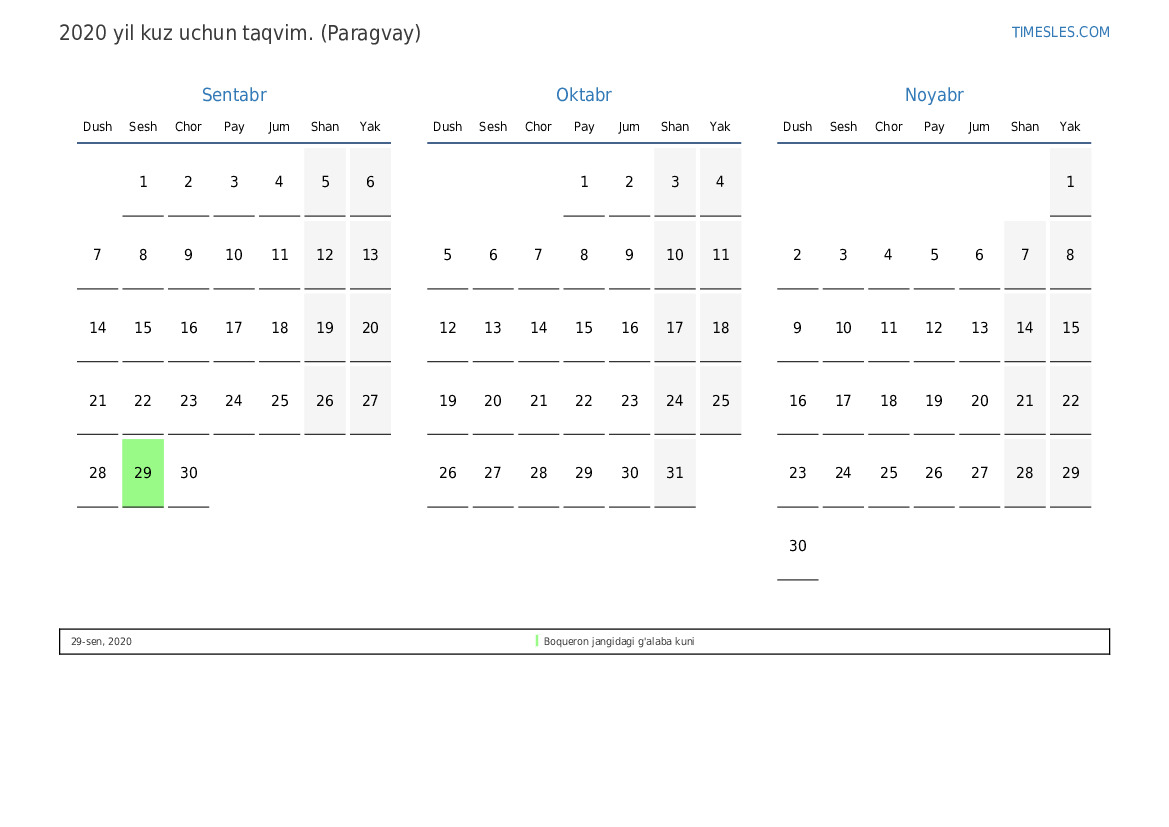 2020 yil kuz uchun taqvim. (Paragvay)

TIMESLES.COM

Sentabr

| Dush | Sesh | Chor | Pay | Jum | Shan | Yak |
|---|---|---|---|---|---|---|
| | 1 | 2 | 3 | 4 | 5 | 6 |
| 7 | 8 | 9 | 10 | 11 | 12 | 13 |
| 14 | 15 | 16 | 17 | 18 | 19 | 20 |
| 21 | 22 | 23 | 24 | 25 | 26 | 27 |
| 28 | 29 | 30 | | | | |

Oktabr

| Dush | Sesh | Chor | Pay | Jum | Shan | Yak |
|---|---|---|---|---|---|---|
| | | | 1 | 2 | 3 | 4 |
| 5 | 6 | 7 | 8 | 9 | 10 | 11 |
| 12 | 13 | 14 | 15 | 16 | 17 | 18 |
| 19 | 20 | 21 | 22 | 23 | 24 | 25 |
| 26 | 27 | 28 | 29 | 30 | 31 | |

Noyabr

| Dush | Sesh | Chor | Pay | Jum | Shan | Yak |
|---|---|---|---|---|---|---|
| | | | | | | 1 |
| 2 | 3 | 4 | 5 | 6 | 7 | 8 |
| 9 | 10 | 11 | 12 | 13 | 14 | 15 |
| 16 | 17 | 18 | 19 | 20 | 21 | 22 |
| 23 | 24 | 25 | 26 | 27 | 28 | 29 |
| 30 | | | | | | |

29-sen, 2020 Boqueron jangidagi g'alaba kuni